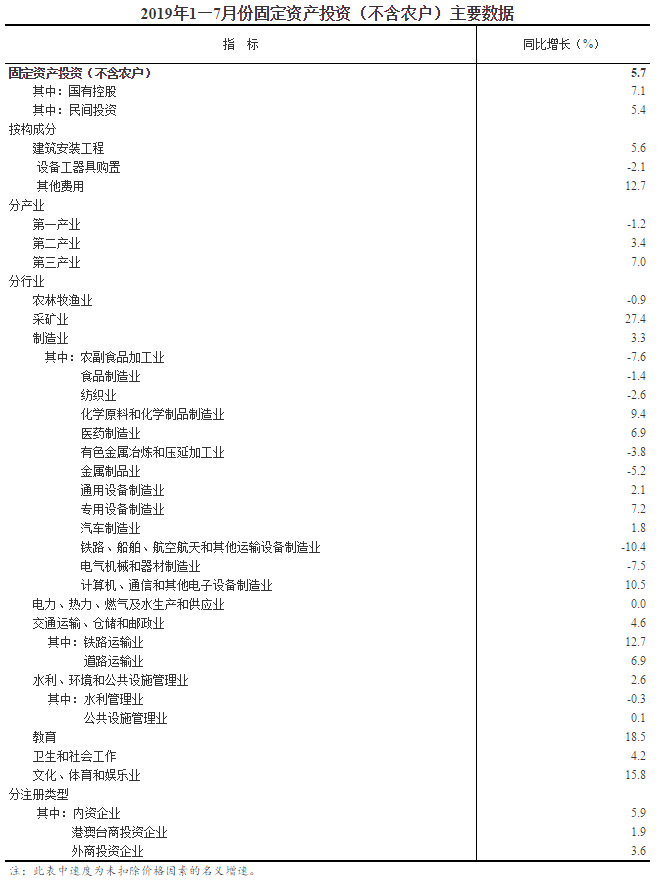 2019年1—7月份固定资产投资（不含农户）主要数据

| 指　标 | 同比增长（%） |
|---|---|
| 固定资产投资（不含农户） | 5.7 |
| 其中：国有控股 | 7.1 |
| 其中：民间投资 | 5.4 |
| 按构成分 | |
| 建筑安装工程 | 5.6 |
| 设备工器具购置 | -2.1 |
| 其他费用 | 12.7 |
| 分产业 | |
| 第一产业 | -1.2 |
| 第二产业 | 3.4 |
| 第三产业 | 7.0 |
| 分行业 | |
| 农林牧渔业 | -0.9 |
| 采矿业 | 27.4 |
| 制造业 | 3.3 |
| 其中：农副食品加工业 | -7.6 |
| 食品制造业 | -1.4 |
| 纺织业 | -2.6 |
| 化学原料和化学制品制造业 | 9.4 |
| 医药制造业 | 6.9 |
| 有色金属冶炼和压延加工业 | -3.8 |
| 金属制品业 | -5.2 |
| 通用设备制造业 | 2.1 |
| 专用设备制造业 | 7.2 |
| 汽车制造业 | 1.8 |
| 铁路、船舶、航空航天和其他运输设备制造业 | -10.4 |
| 电气机械和器材制造业 | -7.5 |
| 计算机、通信和其他电子设备制造业 | 10.5 |
| 电力、热力、燃气及水生产和供应业 | 0.0 |
| 交通运输、仓储和邮政业 | 4.6 |
| 其中：铁路运输业 | 12.7 |
| 道路运输业 | 6.9 |
| 水利、环境和公共设施管理业 | 2.6 |
| 其中：水利管理业 | -0.3 |
| 公共设施管理业 | 0.1 |
| 教育 | 18.5 |
| 卫生和社会工作 | 4.2 |
| 文化、体育和娱乐业 | 15.8 |
| 分注册类型 | |
| 其中：内资企业 | 5.9 |
| 港澳台商投资企业 | 1.9 |
| 外商投资企业 | 3.6 |

注：此表中速度为未扣除价格因素的名义增速。